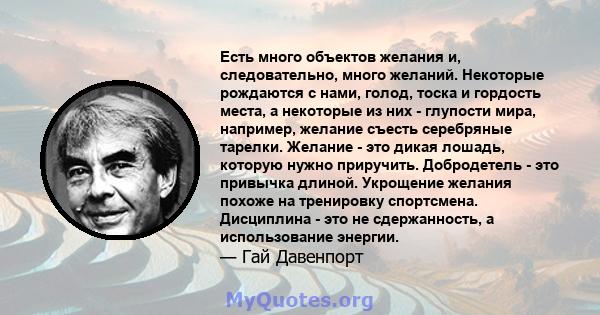 Есть много объектов желания и, следовательно, много желаний. Некоторые рождаются с нами, голод, тоска и гордость места, а некоторые из них - глупости мира, например, желание съесть серебряные тарелки. Желание - это дикая лошадь, которую нужно приручить. Добродетель - это привычка длиной. Укрощение желания похоже на тренировку спортсмена. Дисциплина - это не сдержанность, а использование энергии.
— Гай Давенпорт

MyQuotes.org